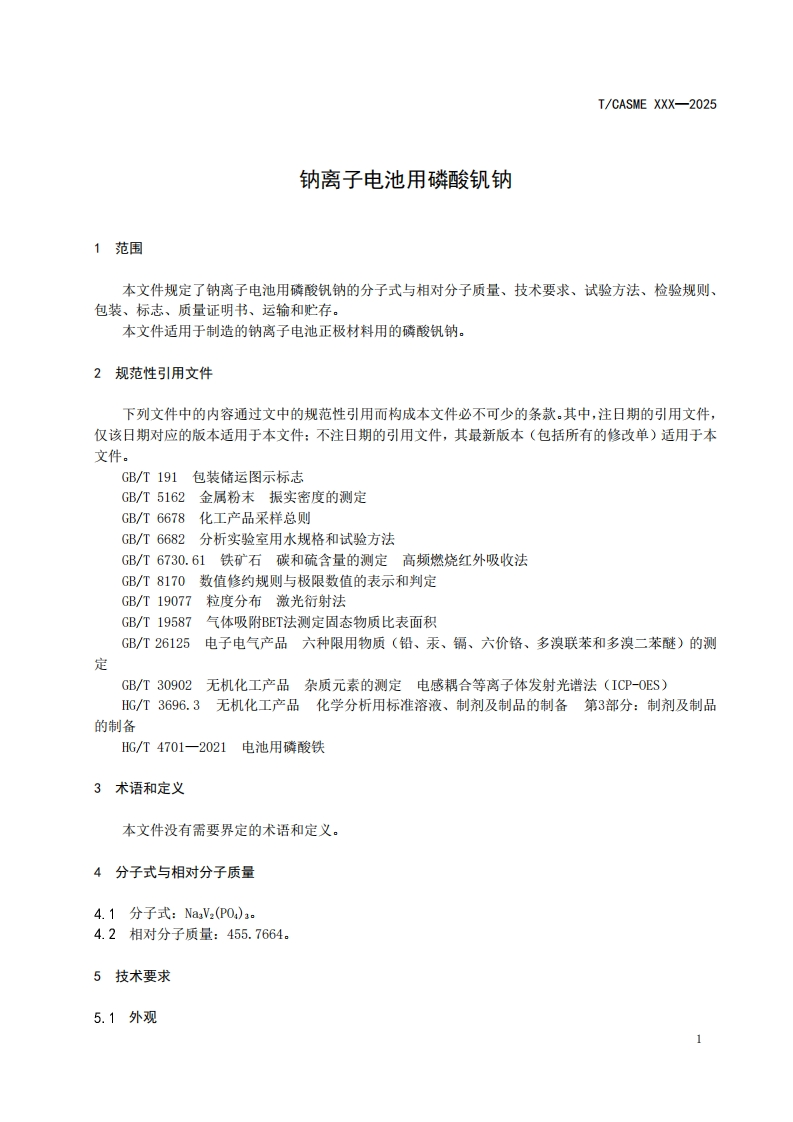 T/CASME XXX—2025

钠离子电池用磷酸钒钠

1 范围

本文件规定了钠离子电池用磷酸钒钠的分子式与相对分子质量、技术要求、试验方法、检验规则、包装、标志、质量证明书、运输和贮存。

本文件适用于制造的钠离子电池正极材料用的磷酸钒钠。

2 规范性引用文件

下列文件中的内容通过文中的规范性引用而构成本文件必不可少的条款。其中，注日期的引用文件，仅该日期对应的版本适用于本文件；不注日期的引用文件，其最新版本（包括所有的修改单）适用于本文件。

GB/T 191 包装储运图示标志
GB/T 5162 金属粉末 振实密度的测定
GB/T 6678 化工产品采样总则
GB/T 6682 分析实验室用水规格和试验方法
GB/T 6730.61 铁矿石 碳和硫含量的测定 高频燃烧红外吸收法
GB/T 8170 数值修约规则与极限数值的表示和判定
GB/T 19077 粒度分布 激光衍射法
GB/T 19587 气体吸附BET法测定固态物质比表面积
GB/T 26125 电子电气产品 六种限用物质（铅、汞、镉、六价铬、多溴联苯和多溴二苯醚）的测定
GB/T 30902 无机化工产品 杂质元素的测定 电感耦合等离子体发射光谱法（ICP-OES）
HG/T 3696.3 无机化工产品 化学分析用标准溶液、制剂及制品的制备 第3部分：制剂及制品的制备
HG/T 4701—2021 电池用磷酸铁

3 术语和定义

本文件没有需要界定的术语和定义。

4 分子式与相对分子质量

4.1 分子式：$Na_3V_2(PO_4)_3$。
4.2 相对分子质量：455.7664。

5 技术要求

5.1 外观

1